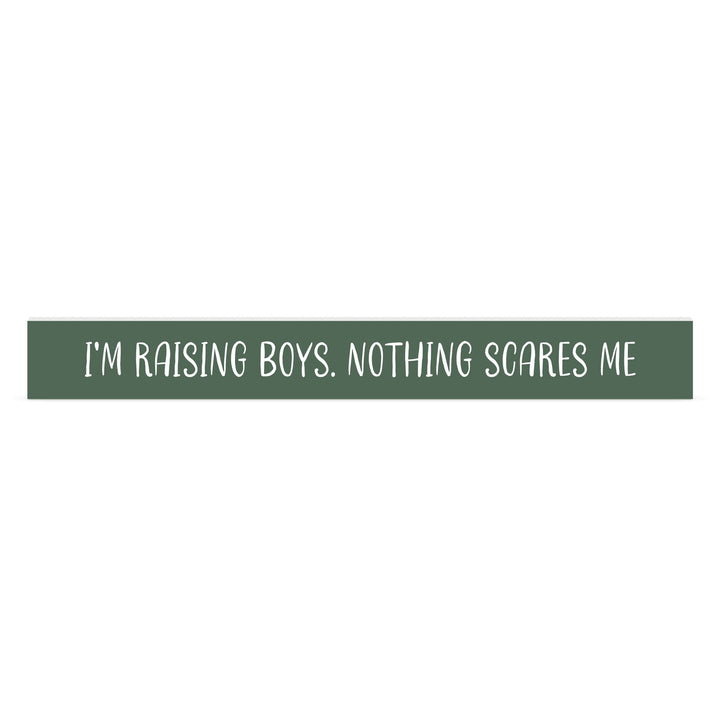 I'M RAISING BOYS. NOTHING SCARES ME